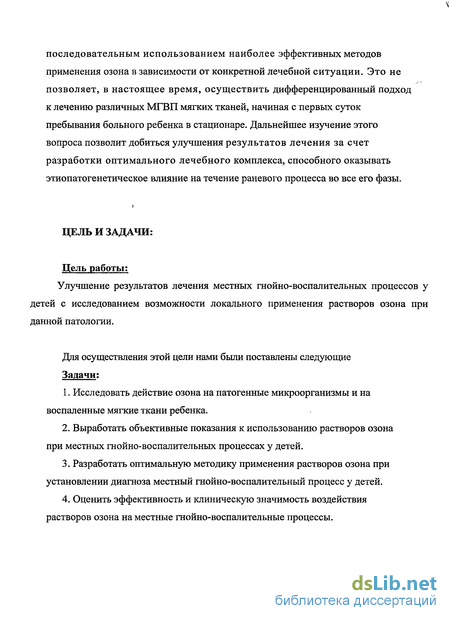 последовательным использованием наиболее эффективных методов применения озона в зависимости от конкретной лечебной ситуации. Это не позволяет, в настоящее время, осуществить дифференцированный подход к лечению различных МГВП мягких тканей, начиная с первых суток пребывания больного ребенка в стационаре. Дальнейшее изучение этого вопроса позволит добиться улучшения результатов лечения за счет разработки оптимального лечебного комплекса, способного оказывать этиопатогенетическое влияние на течение раневого процесса во все его фазы.

ЦЕЛЬ И ЗАДАЧИ:

Цель работы:

Улучшение результатов лечения местных гнойно-воспалительных процессов у детей с исследованием возможности локального применения растворов озона при данной патологии.

Для осуществления этой цели нами были поставлены следующие

Задачи:

1. Исследовать действие озона на патогенные микроорганизмы и на воспаленные мягкие ткани ребенка.

2. Выработать объективные показания к использованию растворов озона при местных гнойно-воспалительных процессах у детей.

3. Разработать оптимальную методику применения растворов озона при установлении диагноза местный гнойно-воспалительный процесс у детей.

4. Оценить эффективность и клиническую значимость воздействия растворов озона на местные гнойно-воспалительные процессы.

dsLib.net
библиотека диссертаций